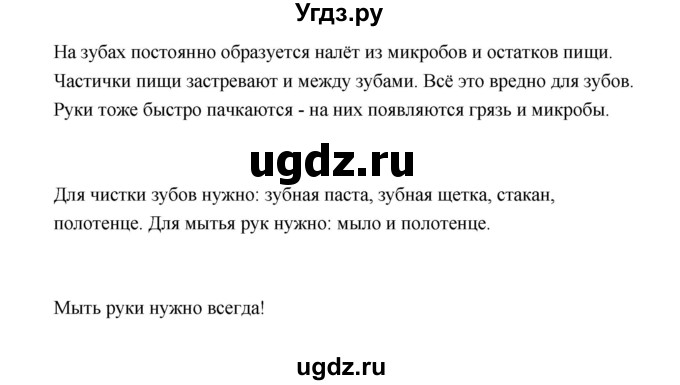 Угдз.ру

На зубах постоянно образуется налёт из микробов и остатков пищи. Частички пищи застревают и между зубами. Всё это вредно для зубов. Руки тоже быстро пачкаются - на них появляются грязь и микробы.

ugdz.ru

Для чистки зубов нужно: зубная паста, зубная щетка, стакан, полотенце. Для мытья рук нужно: мыло и полотенце.

Мыть руки нужно всегда!

ugdz.ru